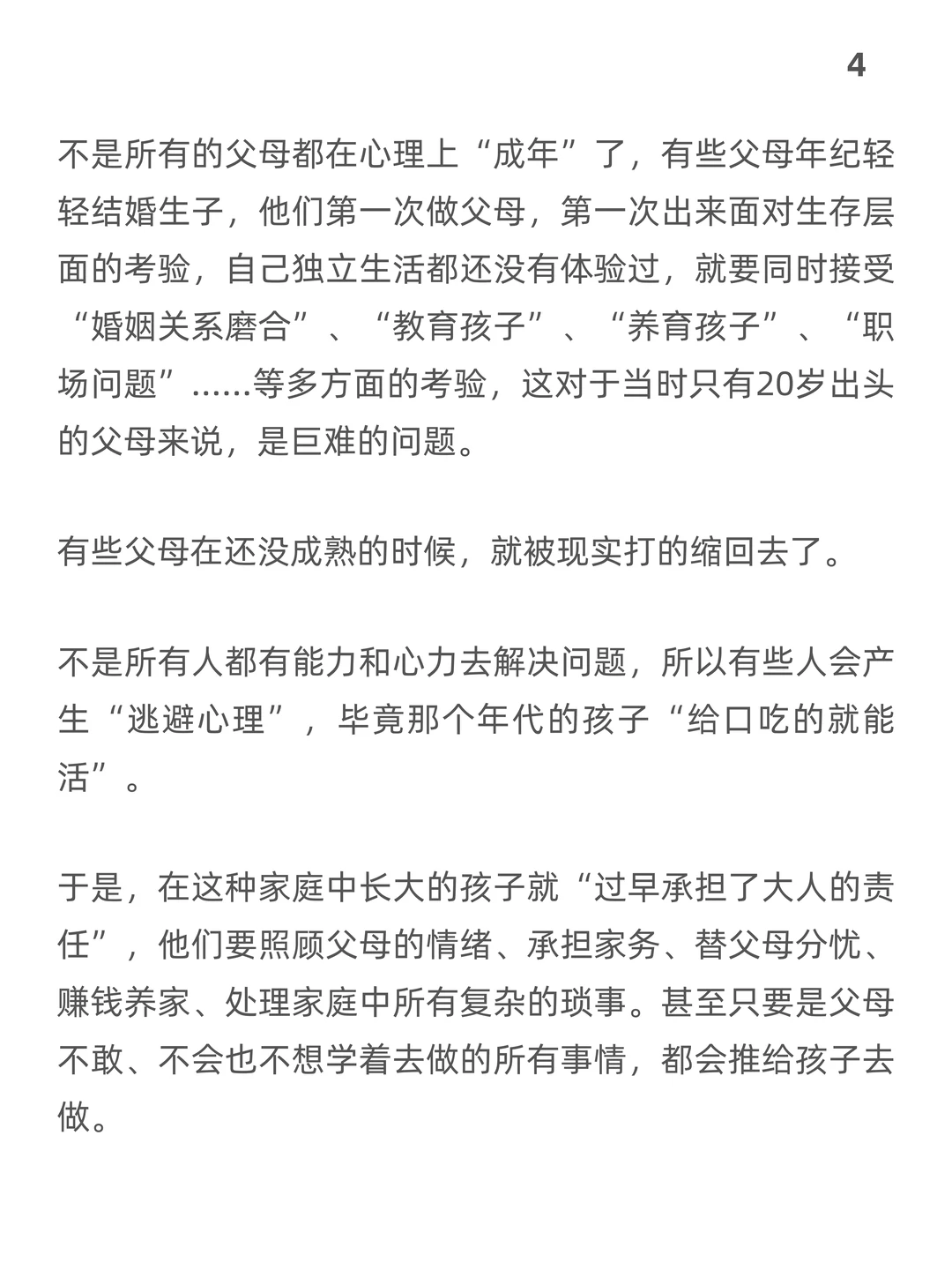 4

不是所有的父母都在心理上“成年”了，有些父母年纪轻轻结婚生子，他们第一次做父母，第一次出来面对生存层面的考验，自己独立生活都还没有体验过，就要同时接受“婚姻关系磨合”、“教育孩子”、“养育孩子”、“职场问题”......等多方面的考验，这对于当时只有20岁出头的父母来说，是巨难的问题。

有些父母在还没成熟的时候，就被现实打的缩回去了。

不是所有人都有能力和心力去解决问题，所以有些人会产生“逃避心理”，毕竟那个年代的孩子“给口吃的就能活”。

于是，在这种家庭中长大的孩子就“过早承担了大人的责任”，他们要照顾父母的情绪、承担家务、替父母分忧、赚钱养家、处理家庭中所有复杂的琐事。甚至只要是父母不敢、不会也不想学着去做的所有事情，都会推给孩子去做。